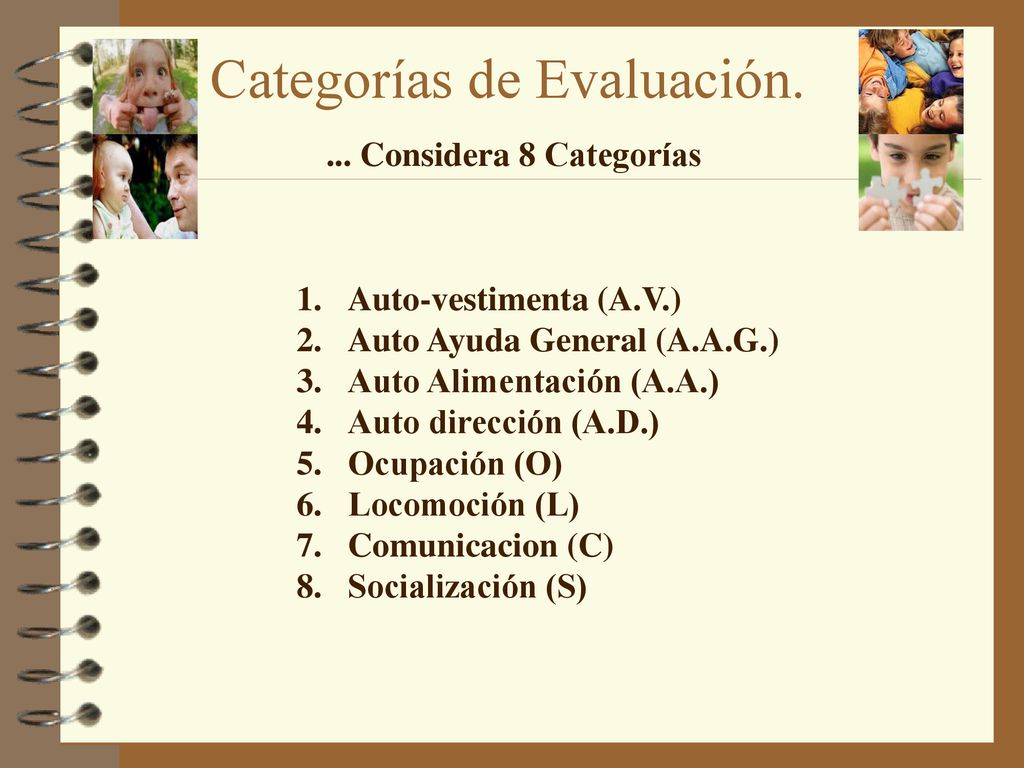 Categorías de Evaluación.

... Considera 8 Categorías

1. Auto-vestimenta (A.V.)
2. Auto Ayuda General (A.A.G.)
3. Auto Alimentación (A.A.)
4. Auto dirección (A.D.)
5. Ocupación (O)
6. Locomoción (L)
7. Comunicacion (C)
8. Socialización (S)